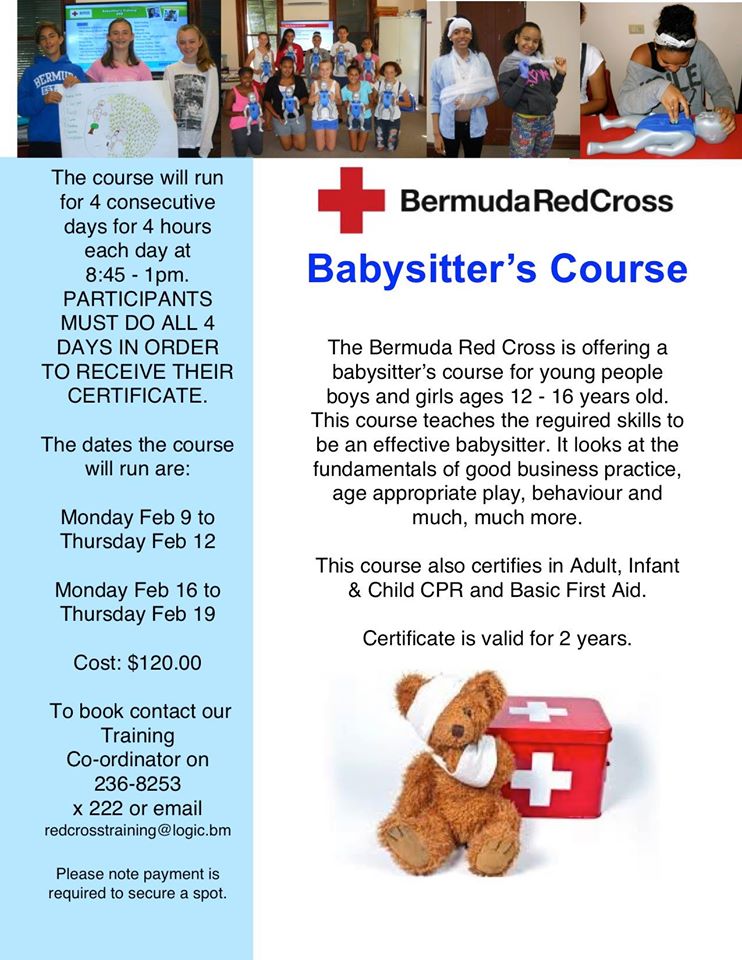 The course will run for 4 consecutive days for 4 hours each day at 8:45 - 1pm. PARTICIPANTS MUST DO ALL 4 DAYS IN ORDER TO RECEIVE THEIR CERTIFICATE.

The dates the course will run are:

Monday Feb 9 to Thursday Feb 12

Monday Feb 16 to Thursday Feb 19

Cost: $120.00

To book contact our Training Co-ordinator on 236-8253 x 222 or email redcrosstraining@logic.bm

Please note payment is required to secure a spot.

BermudaRedCross

Babysitter's Course

The Bermuda Red Cross is offering a babysitter's course for young people boys and girls ages 12 - 16 years old. This course teaches the reguired skills to be an effective babysitter. It looks at the fundamentals of good business practice, age appropriate play, behaviour and much, much more.

This course also certifies in Adult, Infant & Child CPR and Basic First Aid.

Certificate is valid for 2 years.